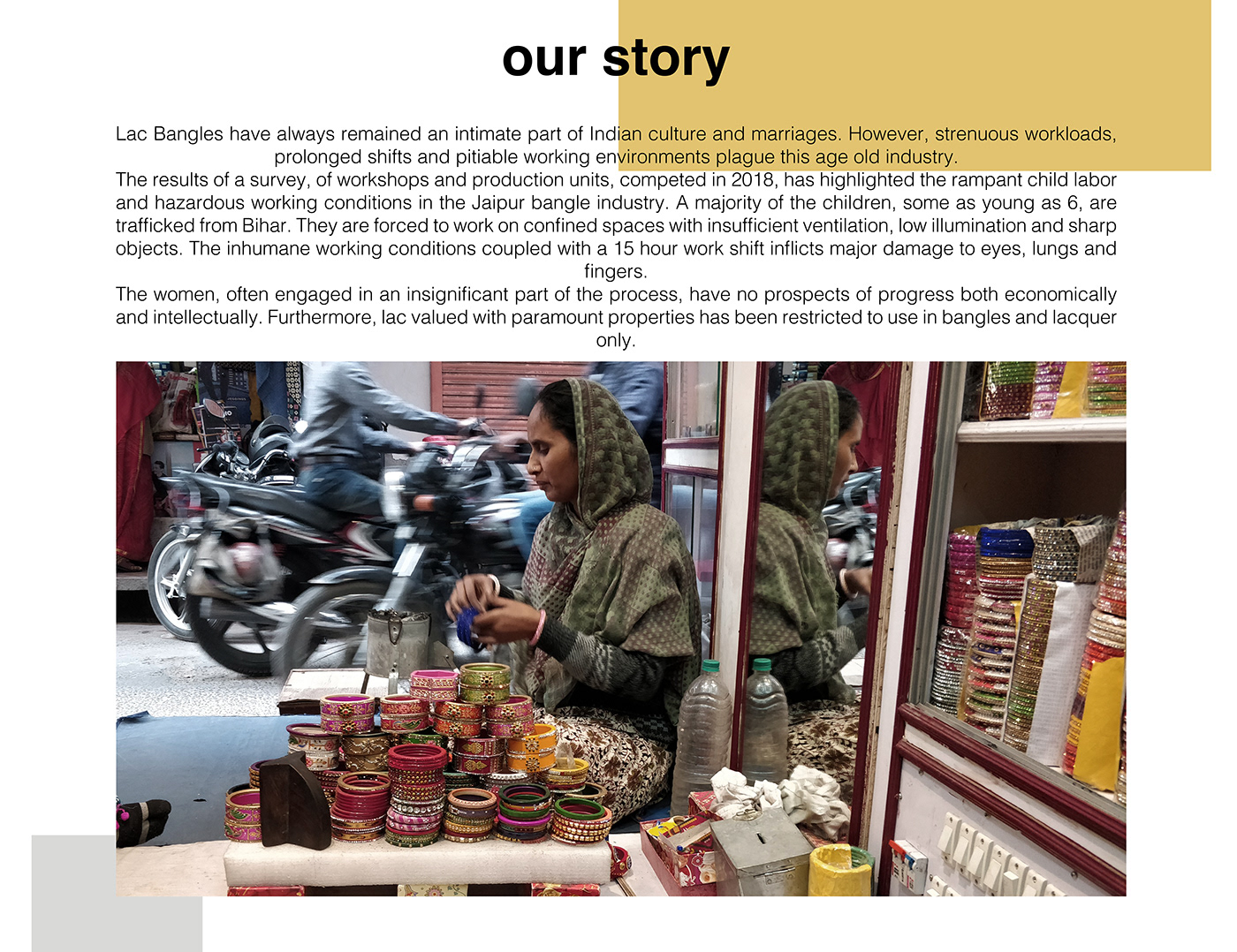 our story

Lac Bangles have always remained an intimate part of Indian culture and marriages. However, strenuous workloads, prolonged shifts and pitiable working environments plague this age old industry.

The results of a survey, of workshops and production units, competed in 2018, has highlighted the rampant child labor and hazardous working conditions in the Jaipur bangle industry. A majority of the children, some as young as 6, are trafficked from Bihar. They are forced to work on confined spaces with insufficient ventilation, low illumination and sharp objects. The inhumane working conditions coupled with a 15 hour work shift inflicts major damage to eyes, lungs and fingers.

The women, often engaged in an insignificant part of the process, have no prospects of progress both economically and intellectually. Furthermore, lac valued with paramount properties has been restricted to use in bangles and lacquer only.